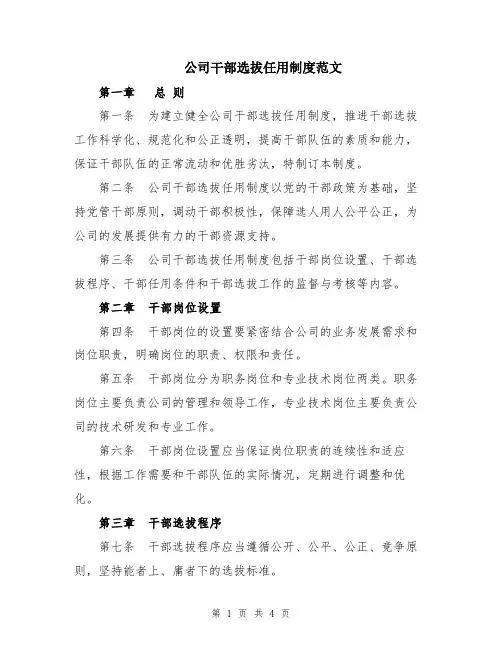 公司干部选拔任用制度范文

第一章 总 则

第一条 为建立健全公司干部选拔任用制度，推进干部选拔工作科学化、规范化和公正透明，提高干部队伍的素质和能力，保证干部队伍的正常流动和优胜劣汰，特制订本制度。

第二条 公司干部选拔任用制度以党的干部政策为基础，坚持党管干部原则，调动干部积极性，保障选人用人公平公正，为公司的发展提供有力的干部资源支持。

第三条 公司干部选拔任用制度包括干部岗位设置、干部选拔程序、干部任用条件和干部选拔工作的监督与考核等内容。

第二章 干部岗位设置

第四条 干部岗位的设置要紧密结合公司的业务发展需求和岗位职责，明确岗位的职责、权限和责任。

第五条 干部岗位分为职务岗位和专业技术岗位两类。职务岗位主要负责公司的管理和领导工作，专业技术岗位主要负责公司的技术研发和专业工作。

第六条 干部岗位设置应当保证岗位职责的连续性和适应性，根据工作需要和干部队伍的实际情况，定期进行调整和优化。

第三章 干部选拔程序

第七条 干部选拔程序应当遵循公开、公平、公正、竞争原则，坚持能者上、庸者下的选拔标准。

第 1 页 共 4 页